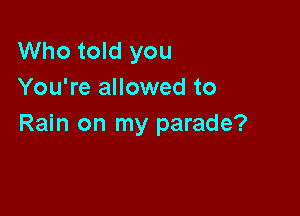 Who told you
You're allowed to
Rain on my parade?